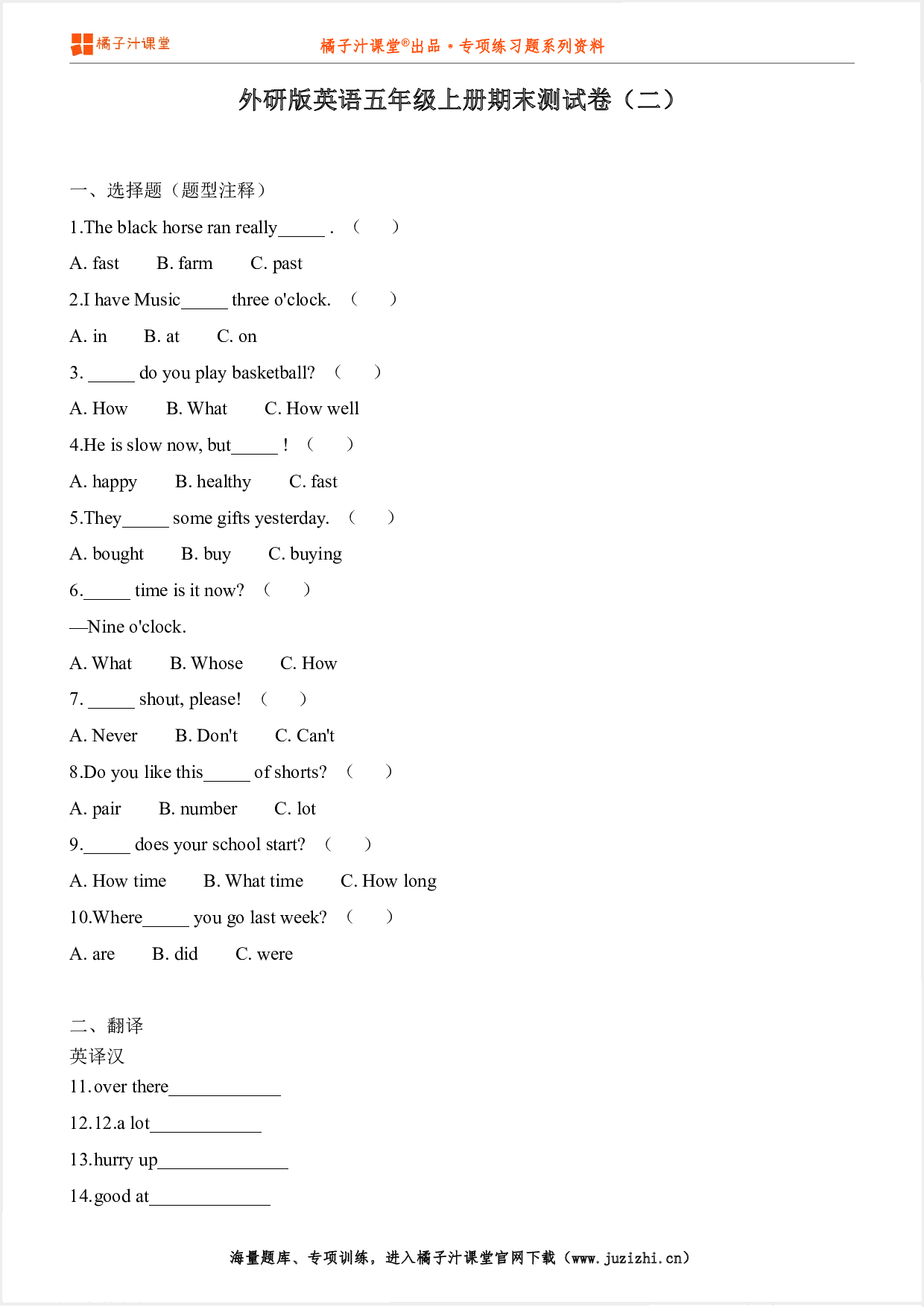 橘子汁课堂

橘子汁课堂®出品 • 专项练习题系列资料

外研版英语五年级上册期末测试卷（二）

一、选择题（题型注释）

1.The black horse ran really_____ . （ ）

A. fast B. farm C. past

2.I have Music_____ three o'clock. （ ）

A. in B. at C. on

3. _____ do you play basketball? （ ）

A. How B. What C. How well

4.He is slow now, but_____ ! （ ）

A. happy B. healthy C. fast

5.They_____ some gifts yesterday. （ ）

A. bought B. buy C. buying

6._____ time is it now? （ ）

—Nine o'clock.

A. What B. Whose C. How

7. _____ shout, please! （ ）

A. Never B. Don't C. Can't

8.Do you like this_____ of shorts? （ ）

A. pair B. number C. lot

9._____ does your school start? （ ）

A. How time B. What time C. How long

10.Where_____ you go last week? （ ）

A. are B. did C. were

二、翻译

英译汉

11.over there____________

12.12.a lot____________

13.hurry up______________

14.good at_____________

海量题库、专项训练，进入橘子汁课堂官网下载（www.juzizhi.cn）